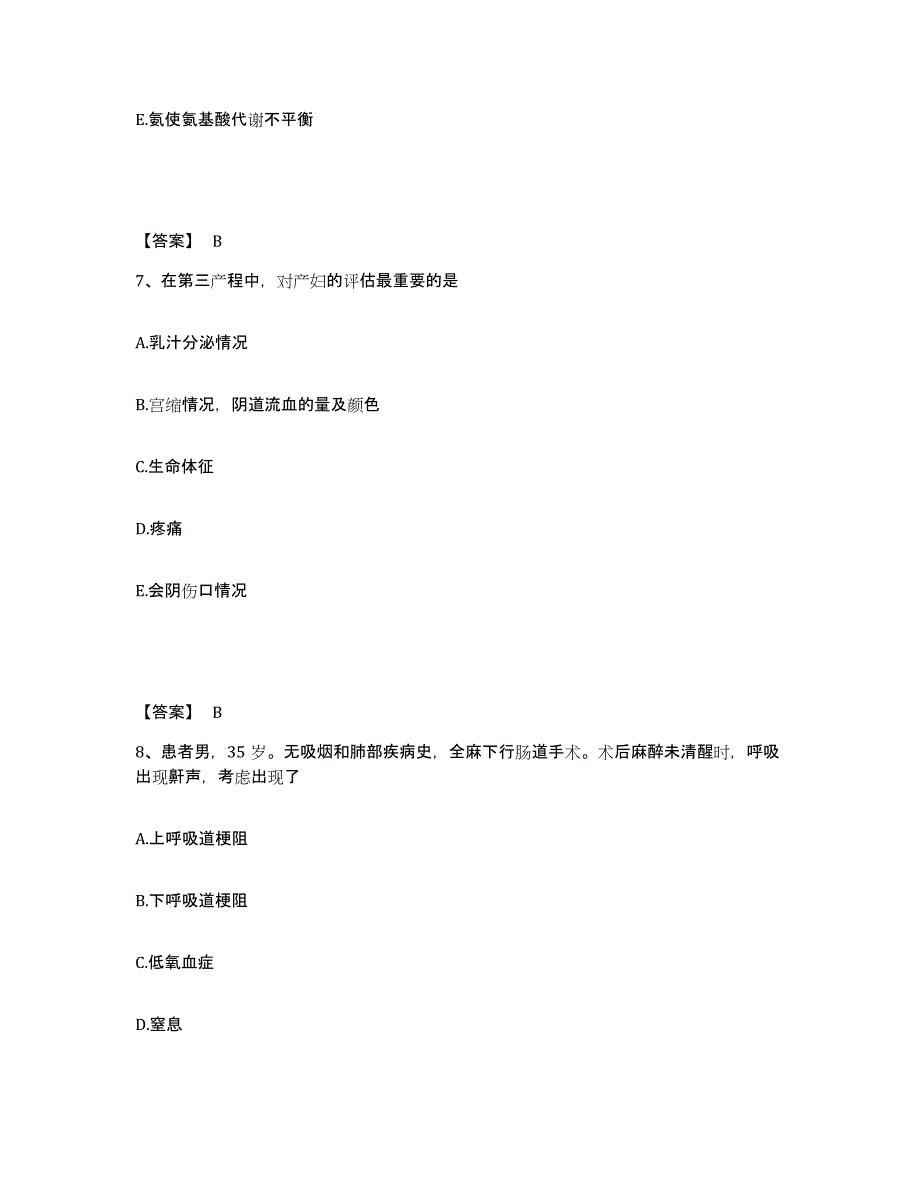 E.氨使氨基酸代谢不平衡

【答案】 B

7、在第三产程中，对产妇的评估最重要的是

A.乳汁分泌情况

B.宫缩情况，阴道流血的量及颜色

C.生命体征

D.疼痛

E.会阴伤口情况

【答案】 B

8、患者男，35 岁。无吸烟和肺部疾病史，全麻下行肠道手术。术后麻醉未清醒时，呼吸出现鼾声，考虑出现了

A.上呼吸道梗阻

B.下呼吸道梗阻

C.低氧血症

D.窒息